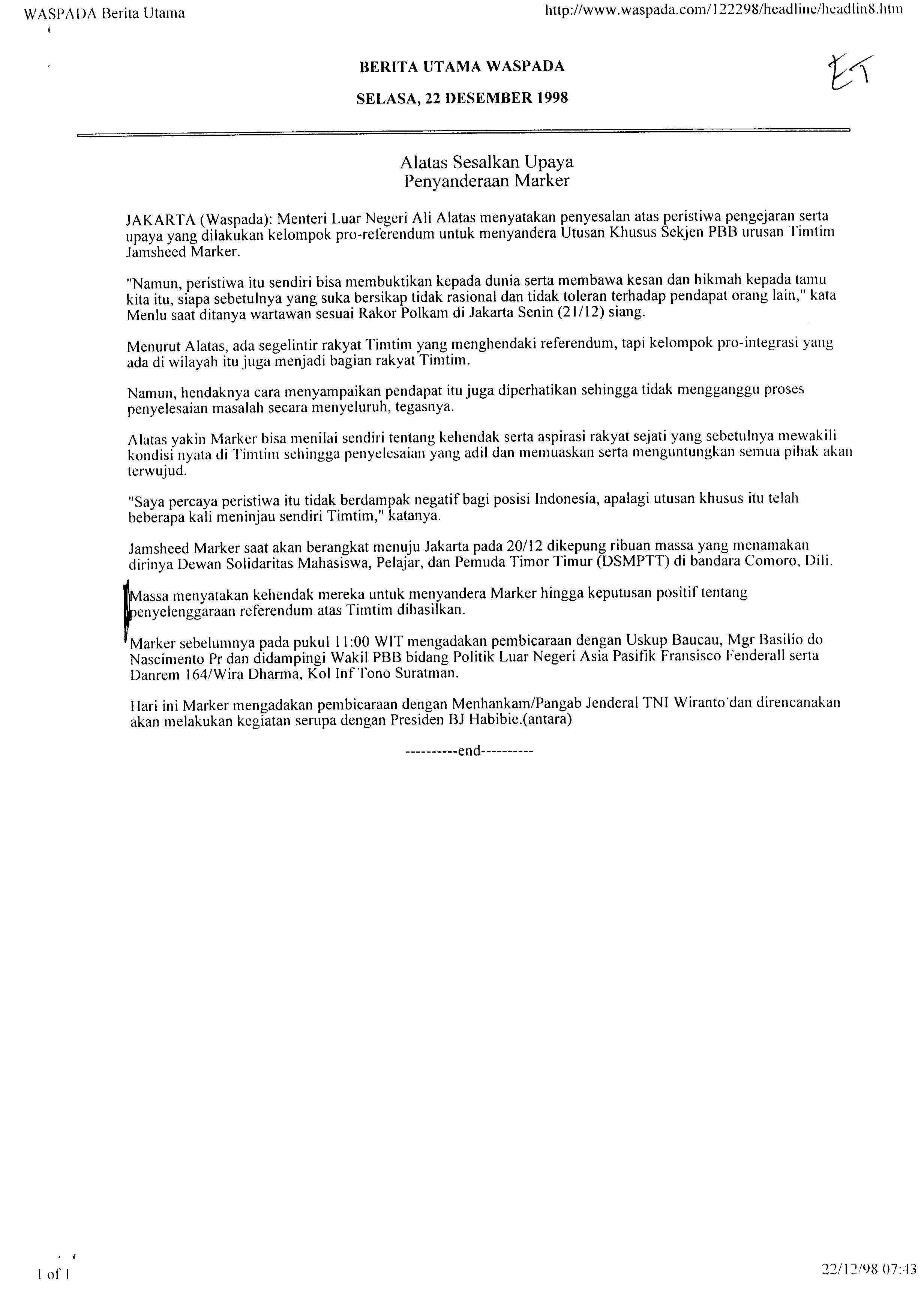 WASPADA Berita Utama

http://www.waspada.com/122298/headline/headlin8.htm

BERITA UTAMA WASPADA

SELASA, 22 DESEMBER 1998

ET

Alatas Sesalkan Upaya Penyanderaan Marker

JAKARTA (Waspada): Menteri Luar Negeri Ali Alatas menyatakan penyesalan atas peristiwa pengejaran serta upaya yang dilakukan kelompok pro-referendum untuk menyandera Utusan Khusus Sekjen PBB urusan Timtim Jamsheed Marker.

"Namun, peristiwa itu sendiri bisa membuktikan kepada dunia serta membawa kesan dan hikmah kepada tamu kita itu, siapa sebetulnya yang suka bersikap tidak rasional dan tidak toleran terhadap pendapat orang lain," kata Menlu saat ditanya wartawan sesuai Rakor Polkam di Jakarta Senin (21/12) siang.

Menurut Alatas, ada segelintir rakyat Timtim yang menghendaki referendum, tapi kelompok pro-integrasi yang ada di wilayah itu juga menjadi bagian rakyat Timtim.

Namun, hendaknya cara menyampaikan pendapat itu juga diperhatikan sehingga tidak mengganggu proses penyelesaian masalah secara menyeluruh, tegasnya.

Alatas yakin Marker bisa menilai sendiri tentang kehendak serta aspirasi rakyat sejati yang sebetulnya mewakili kondisi nyata di Timtim sehingga penyelesaian yang adil dan memuaskan serta menguntungkan semua pihak akan terwujud.

"Saya percaya peristiwa itu tidak berdampak negatif bagi posisi Indonesia, apalagi utusan khusus itu telah beberapa kali meninjau sendiri Timtim," katanya.

Jamsheed Marker saat akan berangkat menuju Jakarta pada 20/12 dikepung ribuan massa yang menamakan dirinya Dewan Solidaritas Mahasiswa, Pelajar, dan Pemuda Timor Timur (DSMPTT) di bandara Comoro, Dili.

Massa menyatakan kehendak mereka untuk menyandera Marker hingga keputusan positif tentang penyelenggaraan referendum atas Timtim dihasilkan.

Marker sebelumnya pada pukul 11:00 WIT mengadakan pembicaraan dengan Uskup Baucau, Mgr Basilio do Nascimento Pr dan didampingi Wakil PBB bidang Politik Luar Negeri Asia Pasifik Fransisco Fenderall serta Danrem 164/Wira Dharma, Kol Inf Tono Suratman.

Hari ini Marker mengadakan pembicaraan dengan Menhankam/Pangab Jenderal TNI Wiranto dan direncanakan akan melakukan kegiatan serupa dengan Presiden BJ Habibie.(antara)

----------end----------

1 of 1

22/12/98 07:43